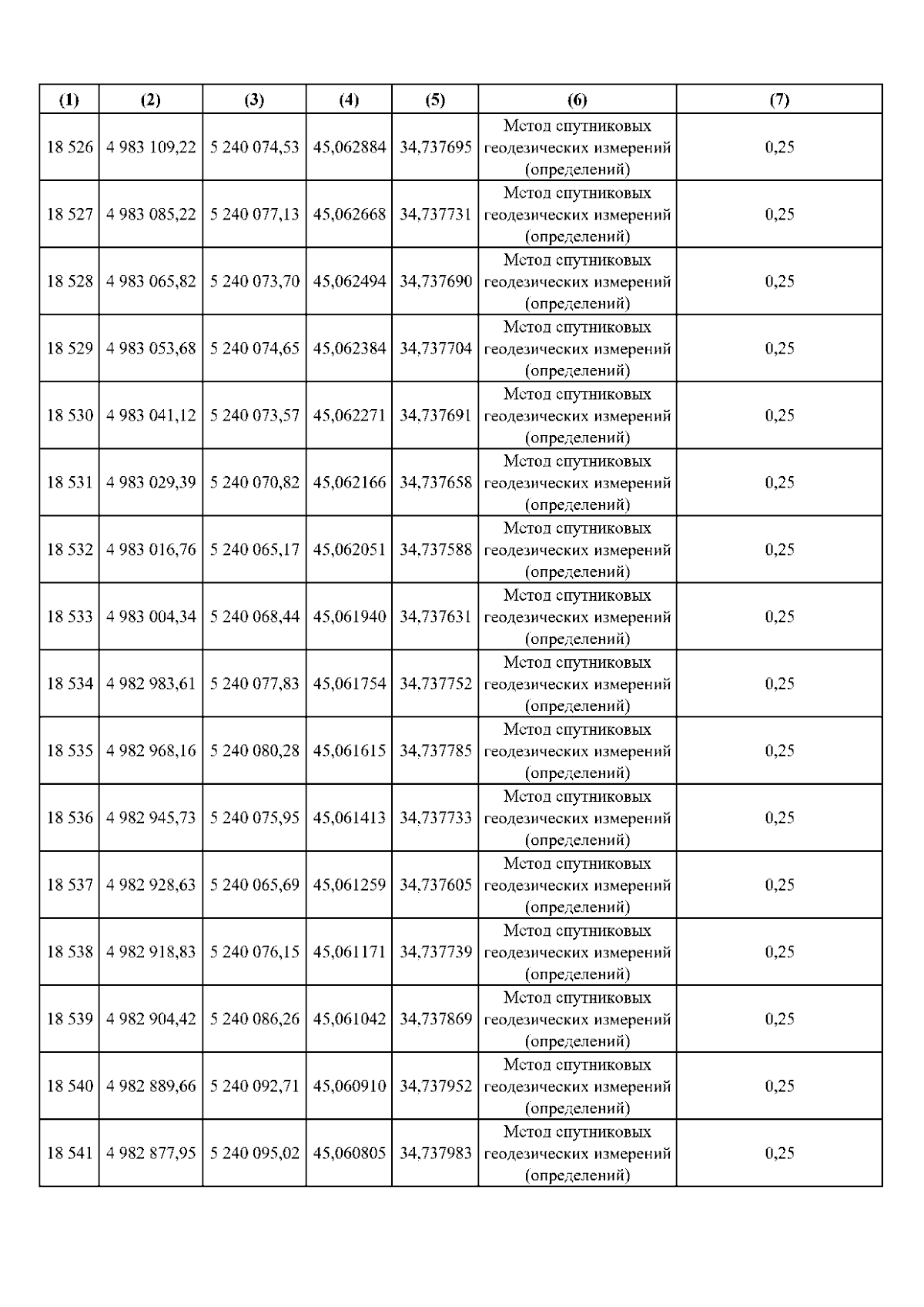 | (1) | (2) | (3) | (4) | (5) | (6) | (7) |
|---|---|---|---|---|---|---|
| 18 526 | 4 983 109,22 | 5 240 074,53 | 45,062884 | 34,737695 | Метод спутниковых геодезических измерений (определений) | 0,25 |
| 18 527 | 4 983 085,22 | 5 240 077,13 | 45,062668 | 34,737731 | Метод спутниковых геодезических измерений (определений) | 0,25 |
| 18 528 | 4 983 065,82 | 5 240 073,70 | 45,062494 | 34,737690 | Метод спутниковых геодезических измерений (определений) | 0,25 |
| 18 529 | 4 983 053,68 | 5 240 074,65 | 45,062384 | 34,737704 | Метод спутниковых геодезических измерений (определений) | 0,25 |
| 18 530 | 4 983 041,12 | 5 240 073,57 | 45,062271 | 34,737691 | Метод спутниковых геодезических измерений (определений) | 0,25 |
| 18 531 | 4 983 029,39 | 5 240 070,82 | 45,062166 | 34,737658 | Метод спутниковых геодезических измерений (определений) | 0,25 |
| 18 532 | 4 983 016,76 | 5 240 065,17 | 45,062051 | 34,737588 | Метод спутниковых геодезических измерений (определений) | 0,25 |
| 18 533 | 4 983 004,34 | 5 240 068,44 | 45,061940 | 34,737631 | Метод спутниковых геодезических измерений (определений) | 0,25 |
| 18 534 | 4 982 983,61 | 5 240 077,83 | 45,061754 | 34,737752 | Метод спутниковых геодезических измерений (определений) | 0,25 |
| 18 535 | 4 982 968,16 | 5 240 080,28 | 45,061615 | 34,737785 | Метод спутниковых геодезических измерений (определений) | 0,25 |
| 18 536 | 4 982 945,73 | 5 240 075,95 | 45,061413 | 34,737733 | Метод спутниковых геодезических измерений (определений) | 0,25 |
| 18 537 | 4 982 928,63 | 5 240 065,69 | 45,061259 | 34,737605 | Метод спутниковых геодезических измерений (определений) | 0,25 |
| 18 538 | 4 982 918,83 | 5 240 076,15 | 45,061171 | 34,737739 | Метод спутниковых геодезических измерений (определений) | 0,25 |
| 18 539 | 4 982 904,42 | 5 240 086,26 | 45,061042 | 34,737869 | Метод спутниковых геодезических измерений (определений) | 0,25 |
| 18 540 | 4 982 889,66 | 5 240 092,71 | 45,060910 | 34,737952 | Метод спутниковых геодезических измерений (определений) | 0,25 |
| 18 541 | 4 982 877,95 | 5 240 095,02 | 45,060805 | 34,737983 | Метод спутниковых геодезических измерений (определений) | 0,25 |